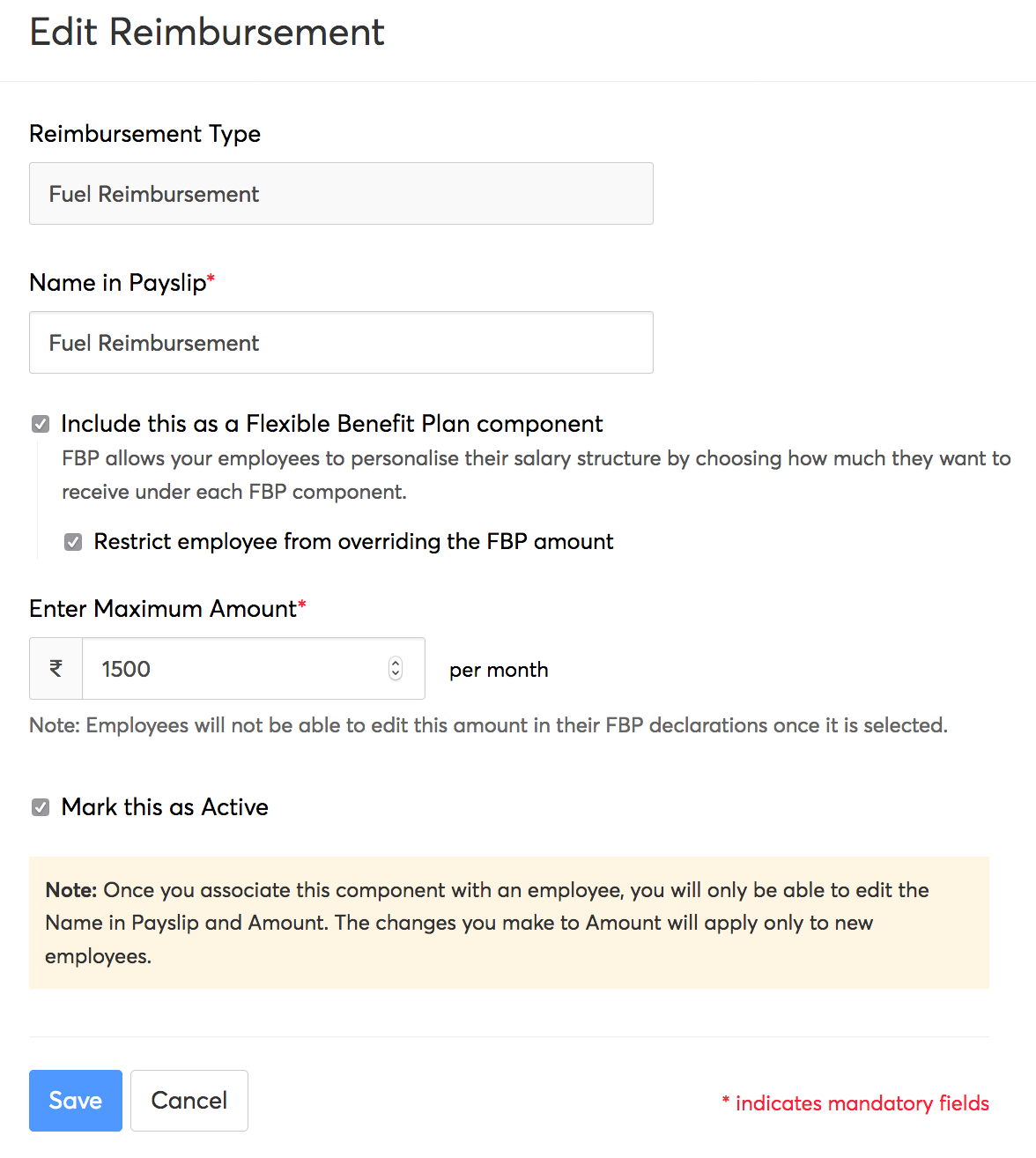 Edit Reimbursement

Reimbursement Type

Fuel Reimbursement

Name in Payslip*

Fuel Reimbursement

Include this as a Flexible Benefit Plan component

FBP allows your employees to personalise their salary structure by choosing how much they want to receive under each FBP component.

Restrict employee from overriding the FBP amount

Enter Maximum Amount*

₹ 1500 per month

Note: Employees will not be able to edit this amount in their FBP declarations once it is selected.

Mark this as Active

Note: Once you associate this component with an employee, you will only be able to edit the Name in Payslip and Amount. The changes you make to Amount will apply only to new employees.

Save Cancel

* indicates mandatory fields